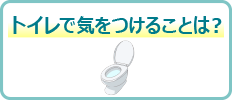 トイレで気をつけることは?